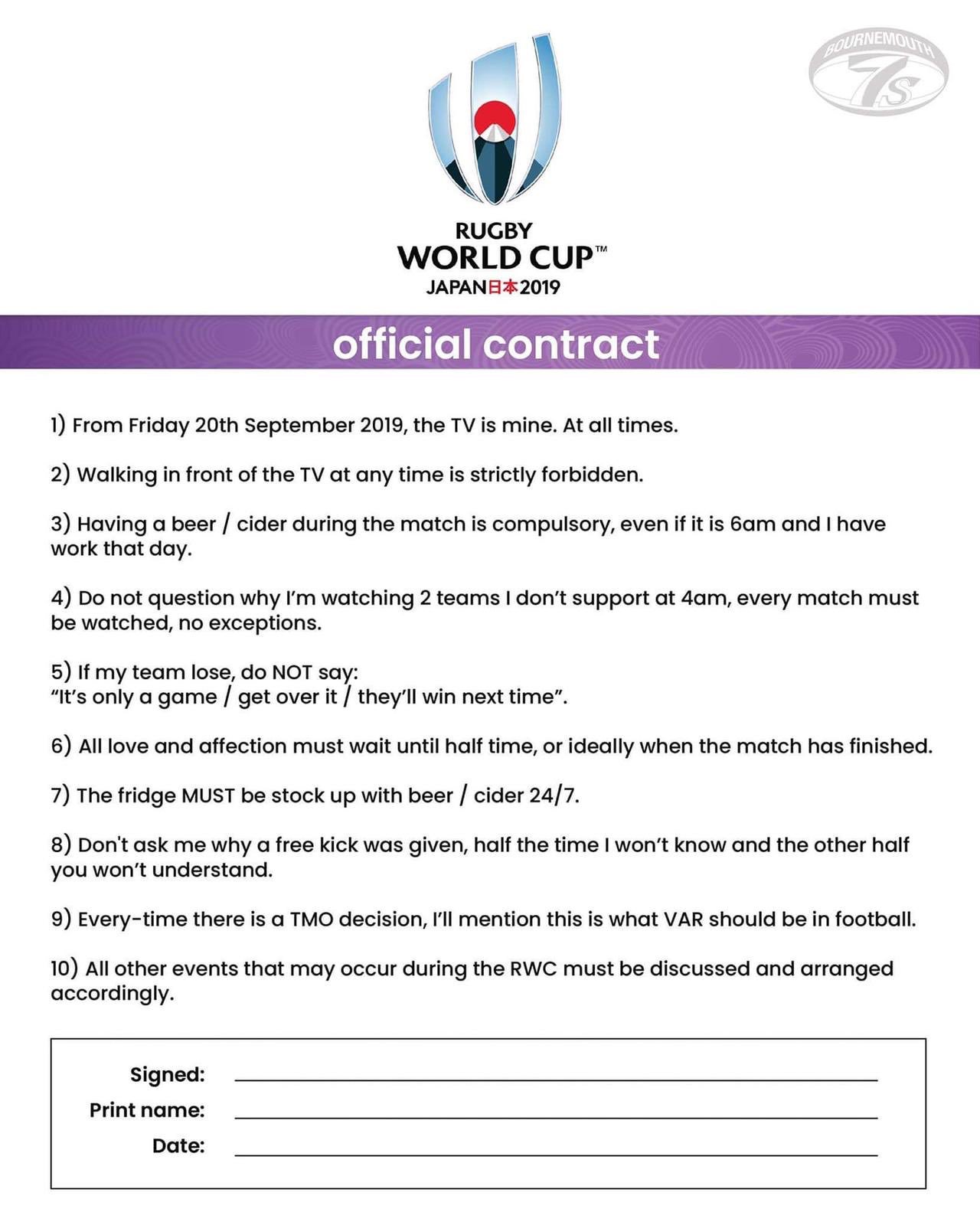 BOURNEMOUTH 7s

RUGBY
WORLD CUP™
JAPAN日本2019

official contract

1) From Friday 20th September 2019, the TV is mine. At all times.

2) Walking in front of the TV at any time is strictly forbidden.

3) Having a beer / cider during the match is compulsory, even if it is 6am and I have work that day.

4) Do not question why I'm watching 2 teams I don't support at 4am, every match must be watched, no exceptions.

5) If my team lose, do NOT say:
"It's only a game / get over it / they'll win next time".

6) All love and affection must wait until half time, or ideally when the match has finished.

7) The fridge MUST be stock up with beer / cider 24/7.

8) Don't ask me why a free kick was given, half the time I won't know and the other half you won't understand.

9) Every-time there is a TMO decision, I'll mention this is what VAR should be in football.

10) All other events that may occur during the RWC must be discussed and arranged accordingly.

Signed:
Print name:
Date: